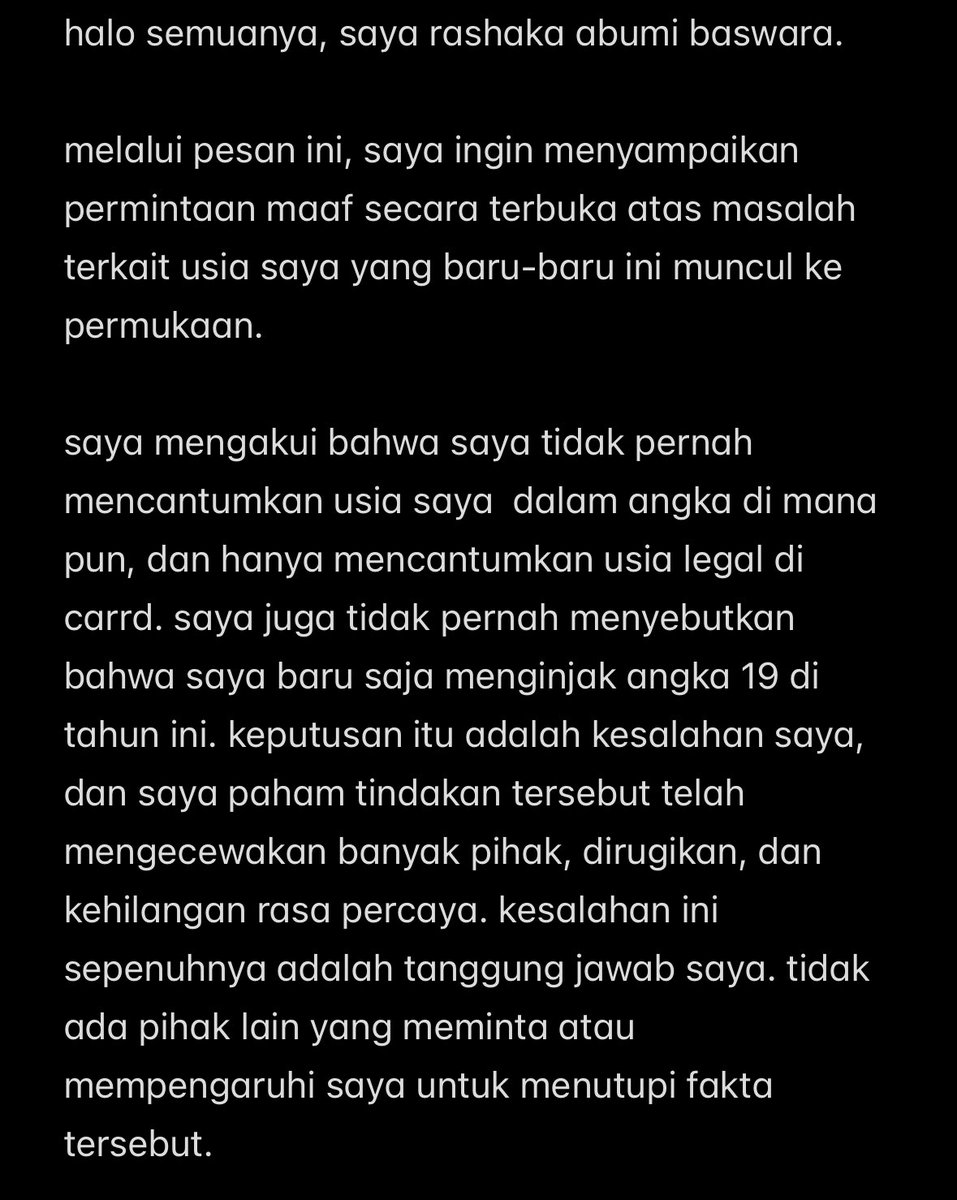 halo semuanya, saya rashaka abumi baswara.

melalui pesan ini, saya ingin menyampaikan permintaan maaf secara terbuka atas masalah terkait usia saya yang baru-baru ini muncul ke permukaan.

saya mengakui bahwa saya tidak pernah mencantumkan usia saya dalam angka di mana pun, dan hanya mencantumkan usia legal di carrd. saya juga tidak pernah menyebutkan bahwa saya baru saja menginjak angka 19 di tahun ini. keputusan itu adalah kesalahan saya, dan saya paham tindakan tersebut telah mengecewakan banyak pihak, dirugikan, dan kehilangan rasa percaya. kesalahan ini sepenuhnya adalah tanggung jawab saya. tidak ada pihak lain yang meminta atau mempengaruhi saya untuk menutupi fakta tersebut.